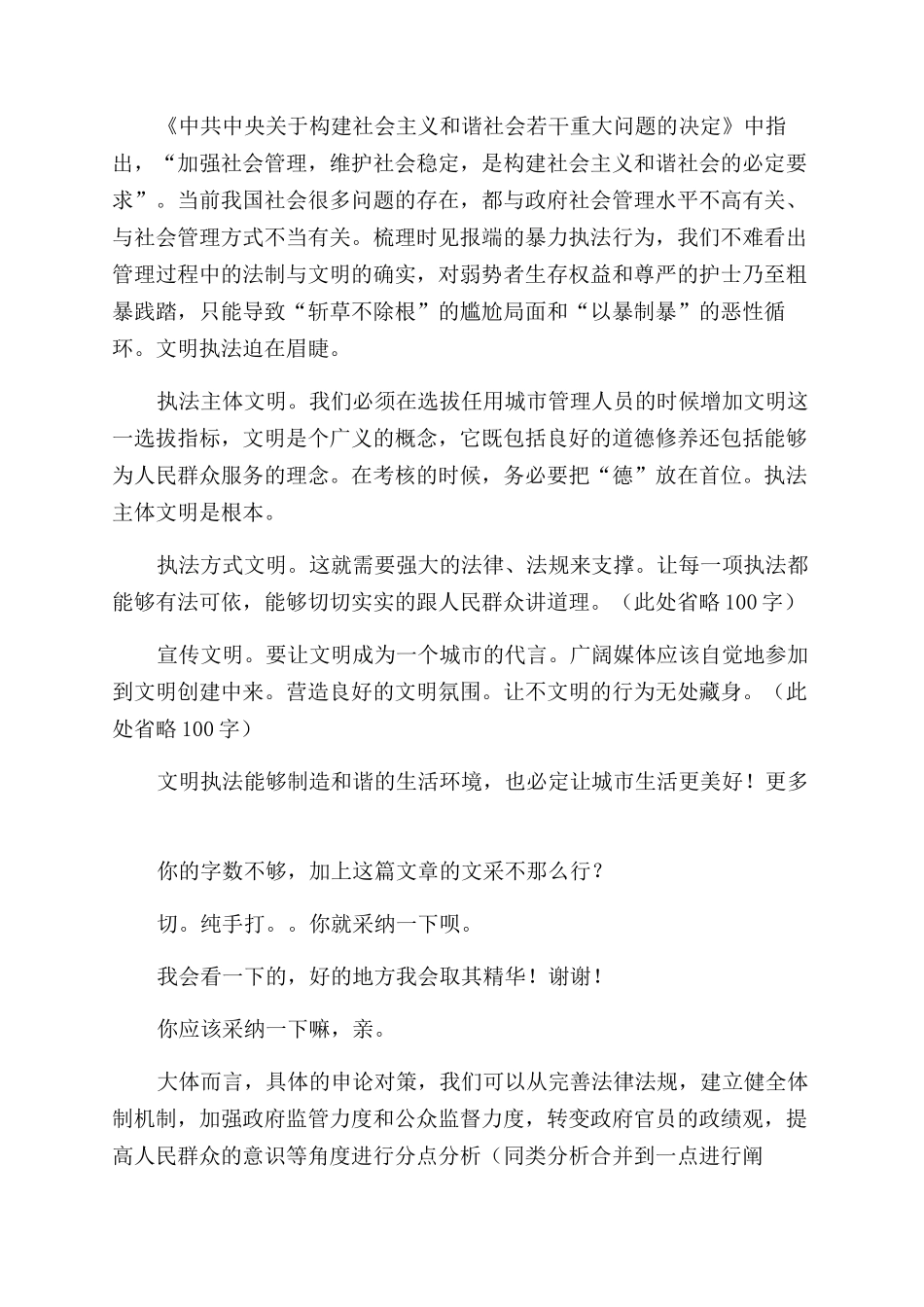 《中共中央关于构建社会主义和谐社会若干重大问题的决定》中指出，“加强社会管理，维护社会稳定，是构建社会主义和谐社会的必定要求”。当前我国社会很多问题的存在，都与政府社会管理水平不高有关、与社会管理方式不当有关。梳理时见报端的暴力执法行为，我们不难看出管理过程中的法制与文明的确实，对弱势者生存权益和尊严的护士乃至粗暴践踏，只能导致“斩草不除根”的尴尬局面和“以暴制暴”的恶性循环。文明执法迫在眉睫。

执法主体文明。我们必须在选拔任用城市管理人员的时候增加文明这一选拔指标，文明是个广义的概念，它既包括良好的道德修养还包括能够为人民群众服务的理念。在考核的时候，务必要把“德”放在首位。执法主体文明是根本。

执法方式文明。这就需要强大的法律、法规来支撑。让每一项执法都能够有法可依，能够切切实实的跟人民群众讲道理。（此处省略 100 字）

宣传文明。要让文明成为一个城市的代言。广阔媒体应该自觉地参加到文明创建中来。营造良好的文明氛围。让不文明的行为无处藏身。（此处省略 100 字）

文明执法能够制造和谐的生活环境，也必定让城市生活更美好！更多

你的字数不够，加上这篇文章的文采不那么行？

切。纯手打。。你就采纳一下呗。

我会看一下的，好的地方我会取其精华！谢谢！

你应该采纳一下嘛，亲。

大体而言，具体的申论对策，我们可以从完善法律法规，建立健全体制机制，加强政府监管力度和公众监督力度，转变政府官员的政绩观，提高人民群众的意识等角度进行分点分析（同类分析合并到一点进行阐